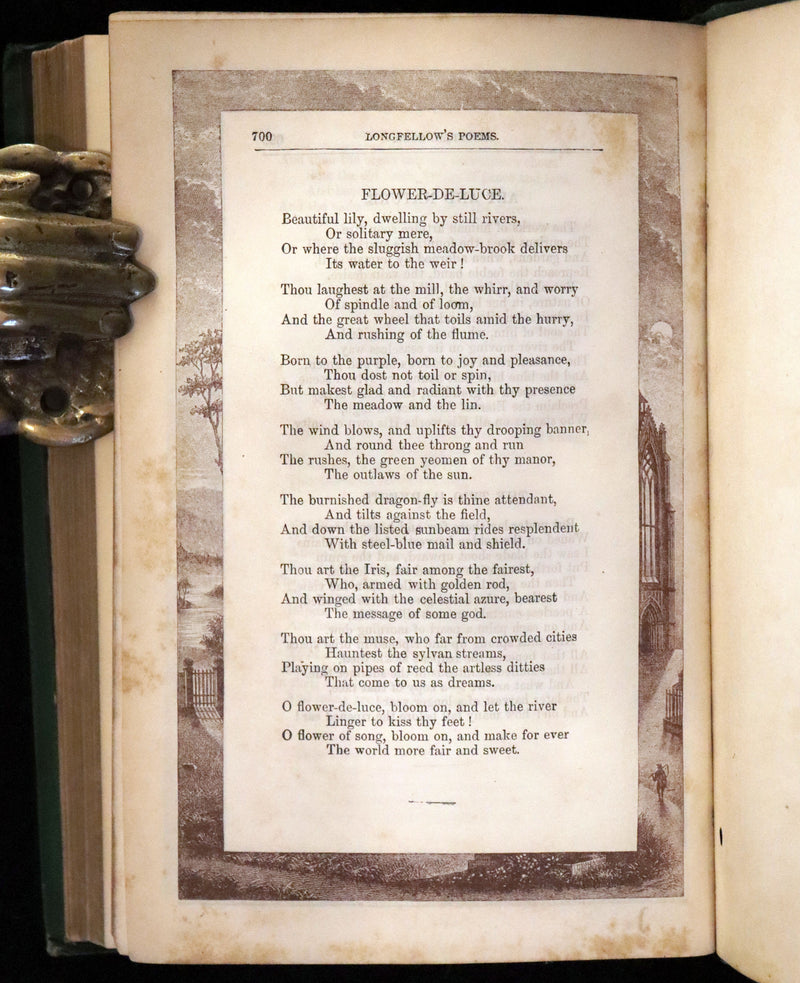 700 LONGFELLOW'S POEMS.

FLOWER-DE-LUCE.

Beautiful lily, dwelling by still rivers,
Or solitary mere,
Or where the sluggish meadow-brook delivers
Its water to the weir!

Thou laughest at the mill, the whirr, and worry
Of spindle and of loom,
And the great wheel that toils amid the hurry,
And rushing of the flume.

Born to the purple, born to joy and pleasance,
Thou dost not toil or spin,
But makest glad and radiant with thy presence
The meadow and the lin.

The wind blows, and uplifts thy drooping banner,
And round thee throng and run
The rushes, the green yeomen of thy manor,
The outlaws of the sun.

The burnished dragon-fly is thine attendant,
And tilts against the field,
And down the listed sunbeam rides resplendent
With steel-blue mail and shield.

Thou art the Iris, fair among the fairest,
Who, armed with golden rod,
And winged with the celestial azure, bearest
The message of some god.

Thou art the muse, who far from crowded cities
Hauntest the sylvan streams,
Playing on pipes of reed the artless ditties
That come to us as dreams.

O flower-de-luce, bloom on, and let the river
Linger to kiss thy feet!
O flower of song, bloom on, and make for ever
The world more fair and sweet.